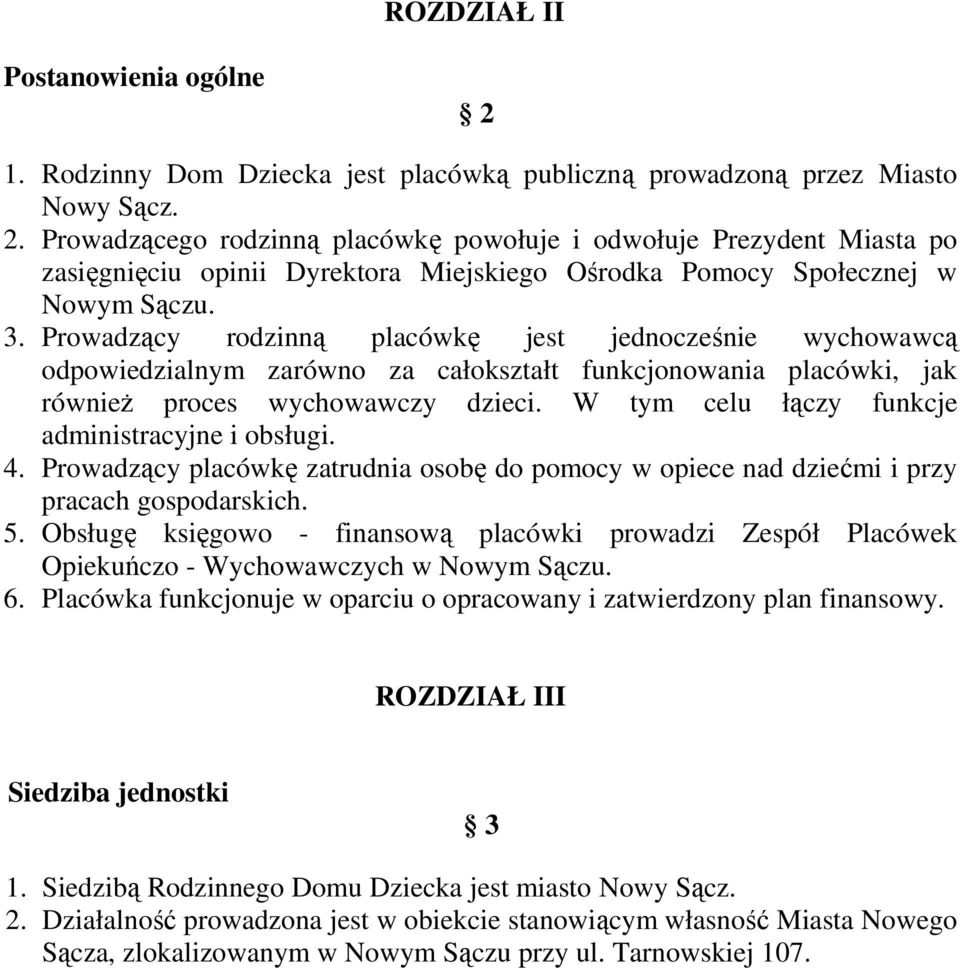 ROZDZIAŁ II

Postanowienia ogólne

§ 2

1. Rodzinny Dom Dziecka jest placówką publiczną prowadzoną przez Miasto Nowy Sącz.
2. Prowadzącego rodzinną placówkę powołuje i odwołuje Prezydent Miasta po zasięgnięciu opinii Dyrektora Miejskiego Ośrodka Pomocy Społecznej w Nowym Sączu.
3. Prowadzący rodzinną placówkę jest jednocześnie wychowawcą odpowiedzialnym zarówno za całokształt funkcjonowania placówki, jak również proces wychowawczy dzieci. W tym celu łączy funkcje administracyjne i obsługi.
4. Prowadzący placówkę zatrudnia osobę do pomocy w opiece nad dziećmi i przy pracach gospodarskich.
5. Obsługę księgowo - finansową placówki prowadzi Zespół Placówek Opiekuńczo - Wychowawczych w Nowym Sączu.
6. Placówka funkcjonuje w oparciu o opracowany i zatwierdzony plan finansowy.

ROZDZIAŁ III

Siedziba jednostki

§ 3

1. Siedzibą Rodzinnego Domu Dziecka jest miasto Nowy Sącz.
2. Działalność prowadzona jest w obiekcie stanowiącym własność Miasta Nowego Sącza, zlokalizowanym w Nowym Sączu przy ul. Tarnowskiej 107.